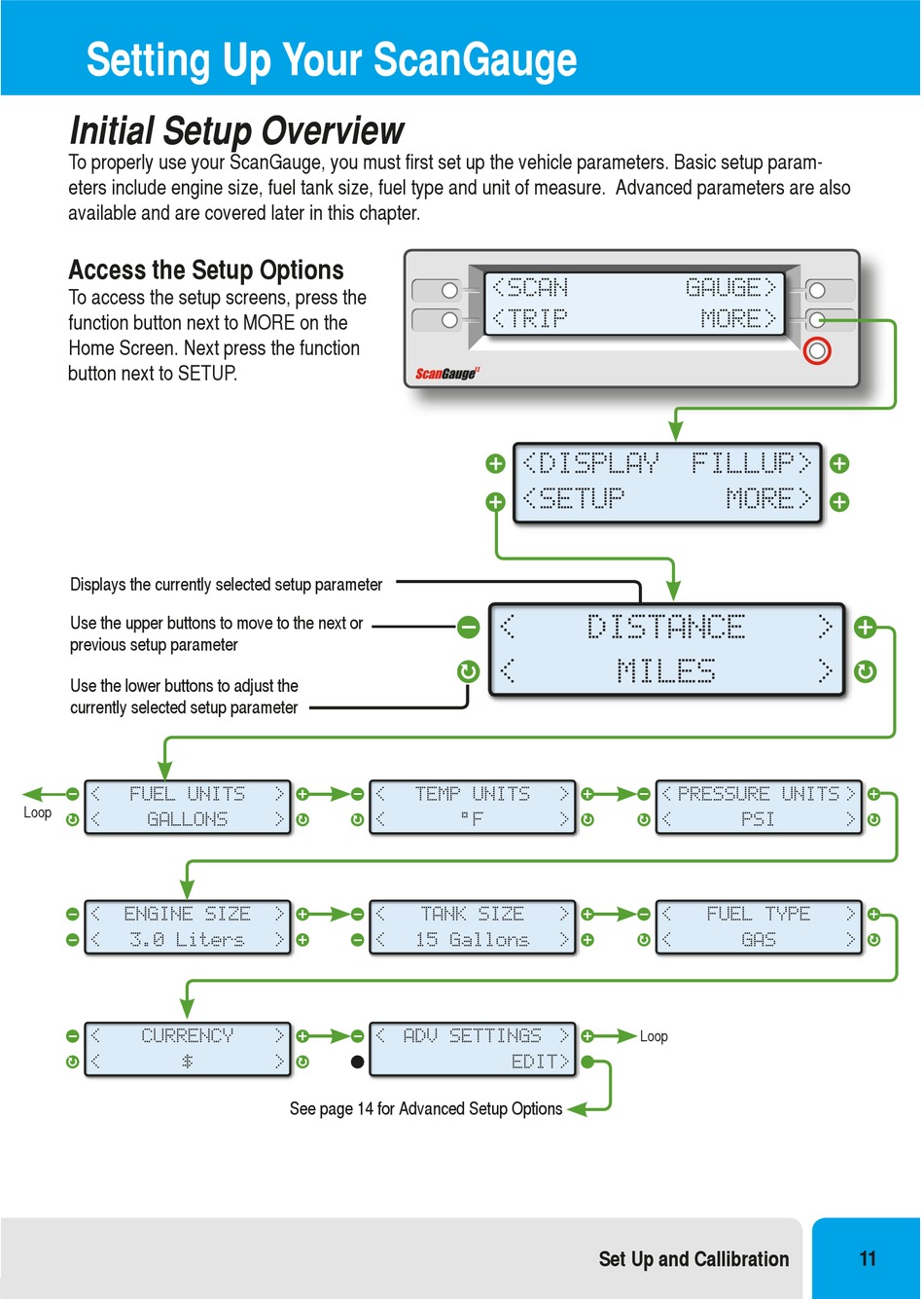 Setting Up Your ScanGauge

Initial Setup Overview

To properly use your ScanGauge, you must first set up the vehicle parameters. Basic setup parameters include engine size, fuel tank size, fuel type and unit of measure. Advanced parameters are also available and are covered later in this chapter.

Access the Setup Options

To access the setup screens, press the function button next to MORE on the Home Screen. Next press the function button next to SETUP.

<SCAN GAUGE>
<TRIP MORE>

ScanGauge II

<DISPLAY FILLUP>
<SETUP MORE>

Displays the currently selected setup parameter

Use the upper buttons to move to the next or previous setup parameter

Use the lower buttons to adjust the currently selected setup parameter

< DISTANCE >
< MILES >

Loop

< FUEL UNITS >
< GALLONS >

< TEMP UNITS >
< °F >

< PRESSURE UNITS >
< PSI >

< ENGINE SIZE >
< 3.0 Liters >

< TANK SIZE >
< 15 Gallons >

< FUEL TYPE >
< GAS >

< CURRENCY >
< $ >

< ADV SETTINGS >
EDIT>

Loop

See page 14 for Advanced Setup Options

Set Up and Callibration

11